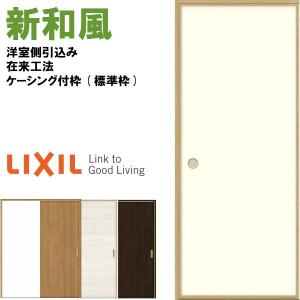 新和風
洋室側引込み
在来工法
ケーシング付枠（標準枠）

LIXIL Link to Good Living